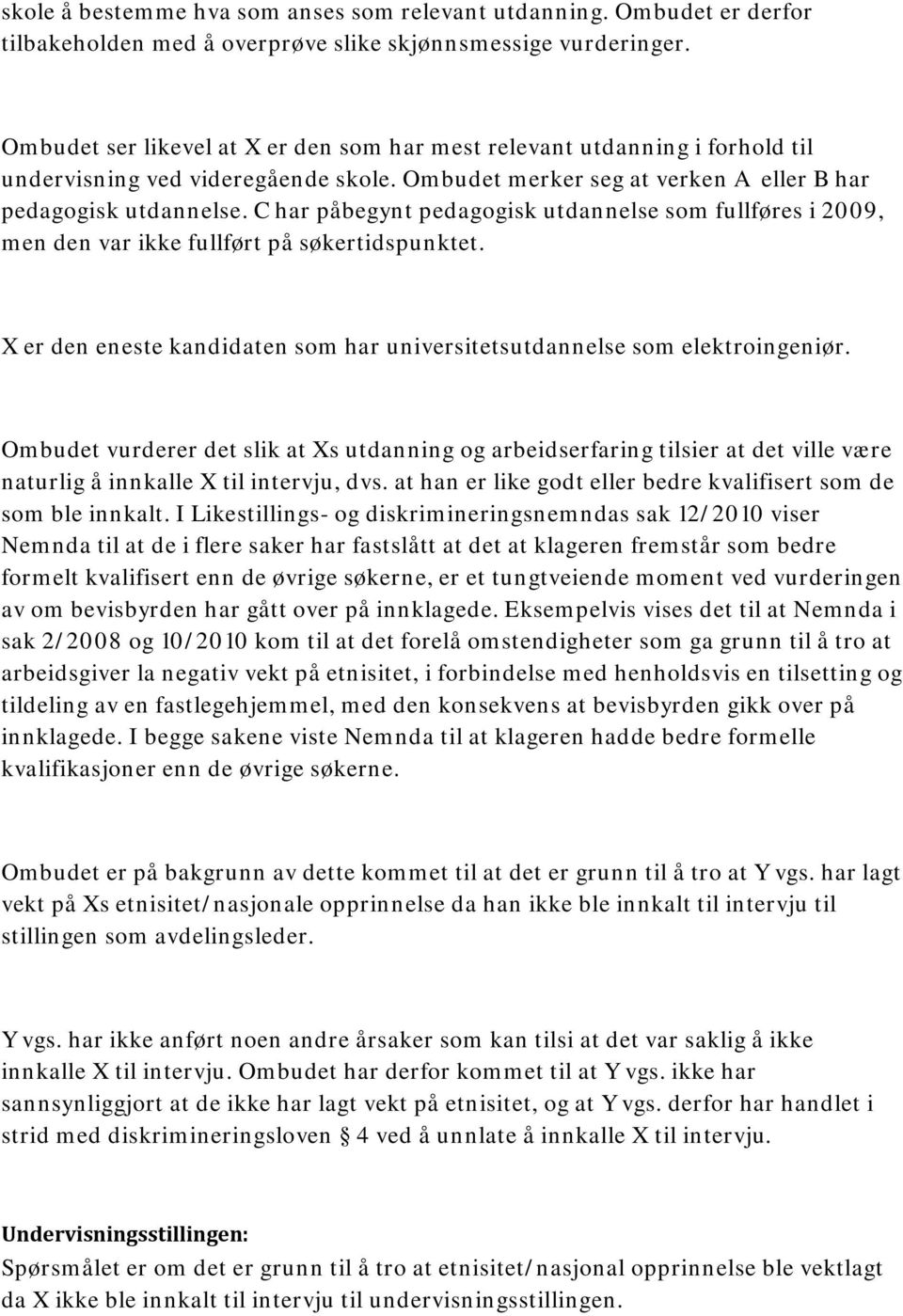 skole å bestemme hva som anses som relevant utdanning. Ombudet er derfor tilbakeholden med å overprøve slike skjønnsmessige vurderinger.

Ombudet ser likevel at X er den som har mest relevant utdanning i forhold til undervisning ved videregående skole. Ombudet merker seg at verken A eller B har pedagogisk utdannelse. C har påbegynt pedagogisk utdannelse som fullføres i 2009, men den var ikke fullført på søkertidspunktet.

X er den eneste kandidaten som har universitetsutdannelse som elektroingeniør.

Ombudet vurderer det slik at Xs utdanning og arbeidserfaring tilsier at det ville være naturlig å innkalle X til intervju, dvs. at han er like godt eller bedre kvalifisert som de som ble innkalt. I Likestillings- og diskrimineringsnemndas sak 12/2010 viser Nemnda til at de i flere saker har fastslått at det at klageren fremstår som bedre formelt kvalifisert enn de øvrige søkerne, er et tungtveiende moment ved vurderingen av om bevisbyrden har gått over på innklagede. Eksempelvis vises det til at Nemnda i sak 2/2008 og 10/2010 kom til at det forelå omstendigheter som ga grunn til å tro at arbeidsgiver la negativ vekt på etnisitet, i forbindelse med henholdsvis en tilsetting og tildeling av en fastlegehjemmel, med den konsekvens at bevisbyrden gikk over på innklagede. I begge sakene viste Nemnda til at klageren hadde bedre formelle kvalifikasjoner enn de øvrige søkerne.

Ombudet er på bakgrunn av dette kommet til at det er grunn til å tro at Y vgs. har lagt vekt på Xs etnisitet/nasjonale opprinnelse da han ikke ble innkalt til intervju til stillingen som avdelingsleder.

Y vgs. har ikke anført noen andre årsaker som kan tilsi at det var saklig å ikke innkalle X til intervju. Ombudet har derfor kommet til at Y vgs. ikke har sannsynliggjort at de ikke har lagt vekt på etnisitet, og at Y vgs. derfor har handlet i strid med diskrimineringsloven § 4 ved å unnlate å innkalle X til intervju.

Undervisningsstillingen:
Spørsmålet er om det er grunn til å tro at etnisitet/nasjonal opprinnelse ble vektlagt da X ikke ble innkalt til intervju til undervisningsstillingen.